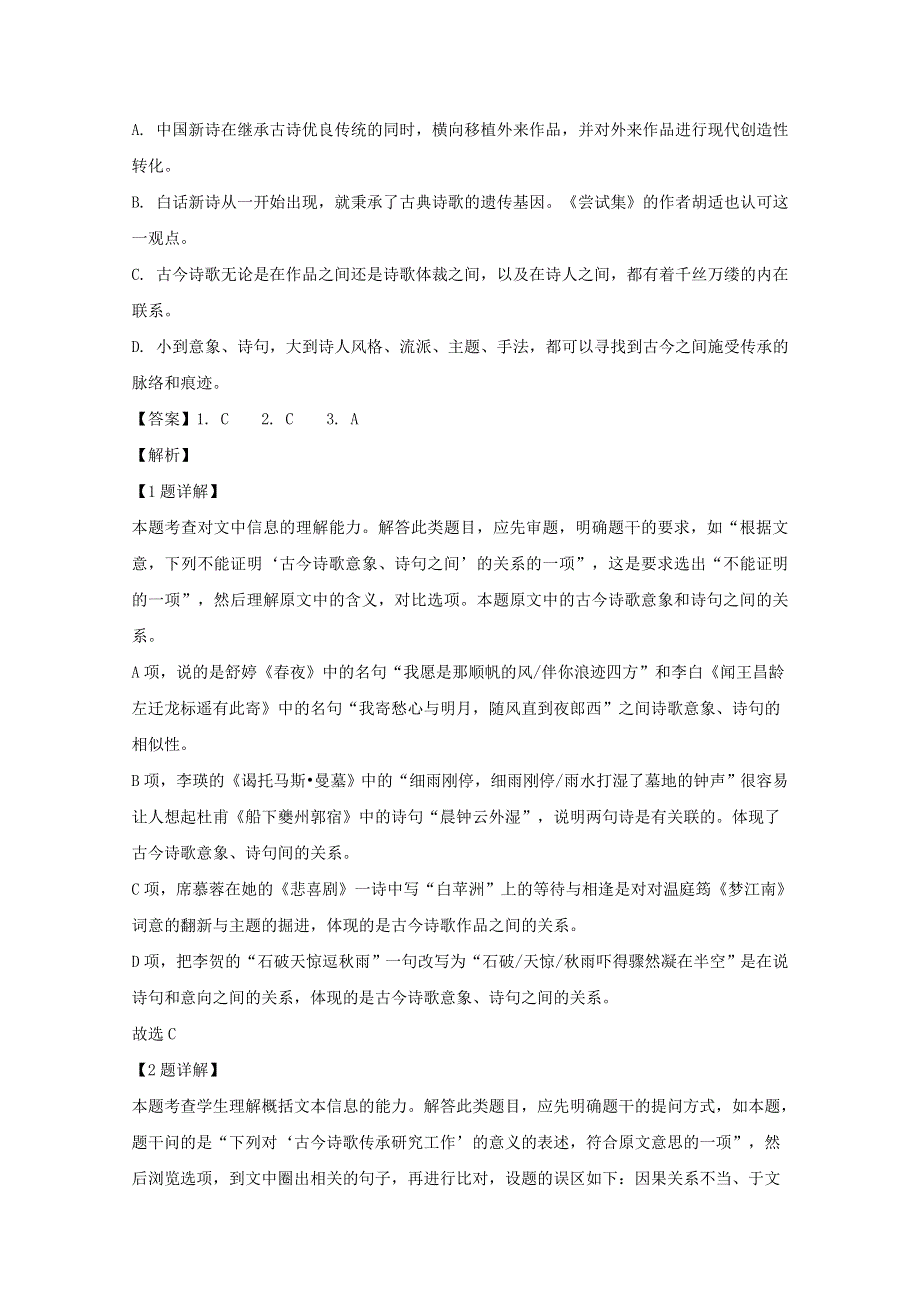 A. 中国新诗在继承古诗优良传统的同时，横向移植外来作品，并对外来作品进行现代创造性转化。

B. 白话新诗从一开始出现，就秉承了古典诗歌的遗传基因。《尝试集》的作者胡适也认可这一观点。

C. 古今诗歌无论是在作品之间还是诗歌体裁之间，以及在诗人之间，都有着千丝万缕的内在联系。

D. 小到意象、诗句，大到诗人风格、流派、主题、手法，都可以寻找到古今之间施受传承的脉络和痕迹。

【答案】1. C　　2. C　　3. A

【解析】

【1题详解】

本题考查对文中信息的理解能力。解答此类题目，应先审题，明确题干的要求，如“根据文意，下列不能证明‘古今诗歌意象、诗句之间’的关系的一项”，这是要求选出“不能证明的一项”，然后理解原文中的含义，对比选项。本题原文中的古今诗歌意象和诗句之间的关系。

A项，说的是舒婷《春夜》中的名句“我愿是那顺帆的风/伴你浪迹四方”和李白《闻王昌龄左迁龙标遥有此寄》中的名句“我寄愁心与明月，随风直到夜郎西”之间诗歌意象、诗句的相似性。

B项，李瑛的《谒托马斯•曼墓》中的“细雨刚停，细雨刚停/雨水打湿了墓地的钟声”很容易让人想起杜甫《船下夔州郭宿》中的诗句“晨钟云外湿”，说明两句诗是有关联的。体现了古今诗歌意象、诗句间的关系。

C项，席慕蓉在她的《悲喜剧》一诗中写“白苹洲”上的等待与相逢是对对温庭筠《梦江南》词意的翻新与主题的掘进，体现的是古今诗歌作品之间的关系。

D项，把李贺的“石破天惊逗秋雨”一句改写为“石破/天惊/秋雨吓得骤然凝在半空”是在说诗句和意向之间的关系，体现的是古今诗歌意象、诗句之间的关系。

故选C

【2题详解】

本题考查学生理解概括文本信息的能力。解答此类题目，应先明确题干的提问方式，如本题，题干问的是“下列对‘古今诗歌传承研究工作’的意义的表述，符合原文意思的一项”，然后浏览选项，到文中圈出相关的句子，再进行比对，设题的误区如下：因果关系不当、于文